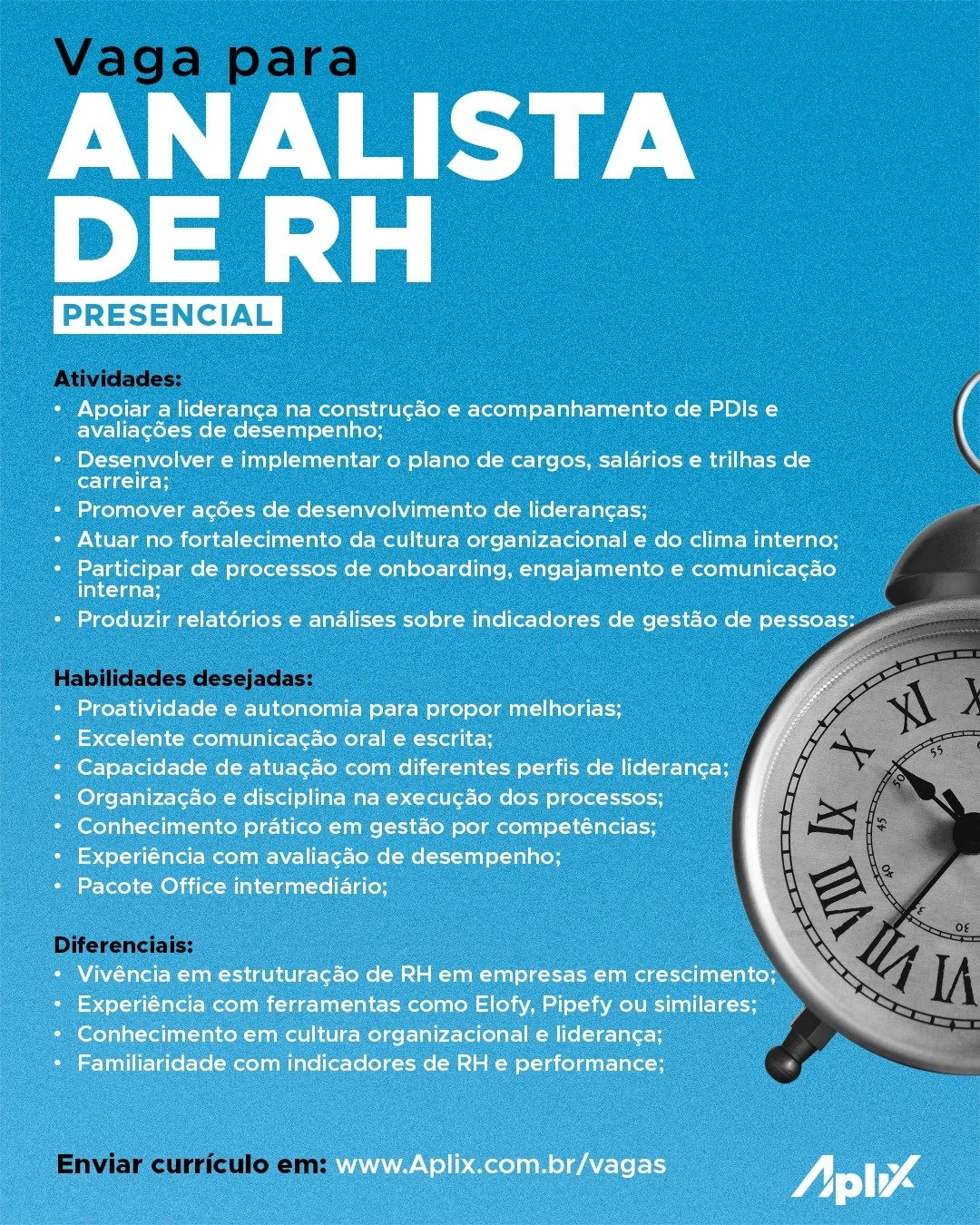 Vaga para
ANALISTA
DE RH
PRESENCIAL

Atividades:
• Apoiar a liderança na construção e acompanhamento de PDIs e avaliações de desempenho;
• Desenvolver e implementar o plano de cargos, salários e trilhas de carreira;
• Promover ações de desenvolvimento de lideranças;
• Atuar no fortalecimento da cultura organizacional e do clima interno;
• Participar de processos de onboarding, engajamento e comunicação interna;
• Produzir relatórios e análises sobre indicadores de gestão de pessoas;

Habilidades desejadas:
• Proatividade e autonomia para propor melhorias;
• Excelente comunicação oral e escrita;
• Capacidade de atuação com diferentes perfis de liderança;
• Organização e disciplina na execução dos processos;
• Conhecimento prático em gestão por competências;
• Experiência com avaliação de desempenho;
• Pacote Office intermediário;

Diferenciais:
• Vivência em estruturação de RH em empresas em crescimento;
• Experiência com ferramentas como Elofy, Pipefy ou similares;
• Conhecimento em cultura organizacional e liderança;
• Familiaridade com indicadores de RH e performance;

Enviar currículo em: www.Aplix.com.br/vagas

Aplix